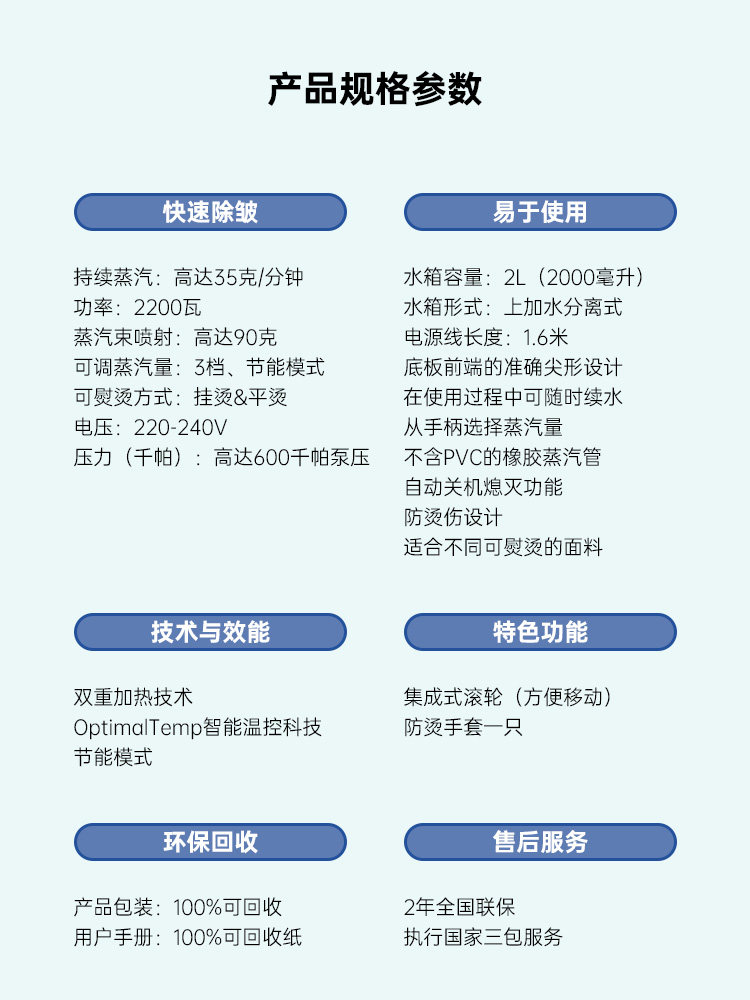 产品规格参数

快速除皱

持续蒸汽：高达35克/分钟
功率：2200瓦
蒸汽束喷射：高达90克
可调蒸汽量：3档、节能模式
可熨烫方式：挂烫&平烫
电压：220-240V
压力（千帕）：高达600千帕泵压

易于使用

水箱容量：2L（2000毫升）
水箱形式：上加水分离式
电源线长度：1.6米
底板前端的准确尖形设计
在使用过程中可随时续水
从手柄选择蒸汽量
不含PVC的橡胶蒸汽管
自动关机熄灭功能
防烫伤设计
适合不同可熨烫的面料

技术与效能

双重加热技术
OptimalTemp智能温控科技
节能模式

特色功能

集成式滚轮（方便移动）
防烫手套一只

环保回收

产品包装：100%可回收
用户手册：100%可回收纸

售后服务

2年全国联保
执行国家三包服务